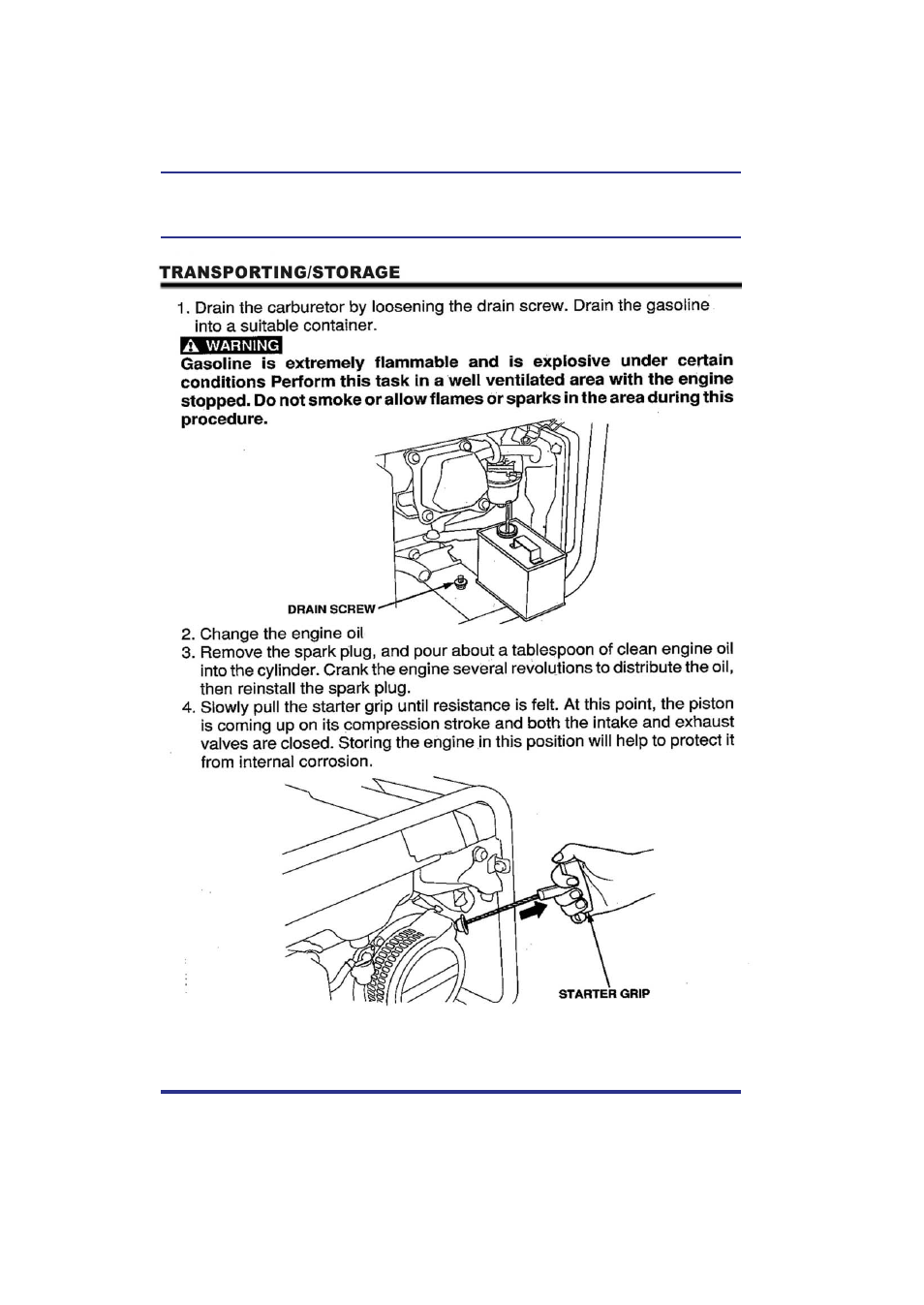 TRANSPORTING/STORAGE

1. Drain the carburetor by loosening the drain screw. Drain the gasoline into a suitable container.

WARNING

Gasoline is extremely flammable and is explosive under certain conditions Perform this task in a well ventilated area with the engine stopped. Do not smoke or allow flames or sparks in the area during this procedure.

DRAIN SCREW

2. Change the engine oil
3. Remove the spark plug, and pour about a tablespoon of clean engine oil into the cylinder. Crank the engine several revolutions to distribute the oil, then reinstall the spark plug.
4. Slowly pull the starter grip until resistance is felt. At this point, the piston is coming up on its compression stroke and both the intake and exhaust valves are closed. Storing the engine in this position will help to protect it from internal corrosion.

STARTER GRIP